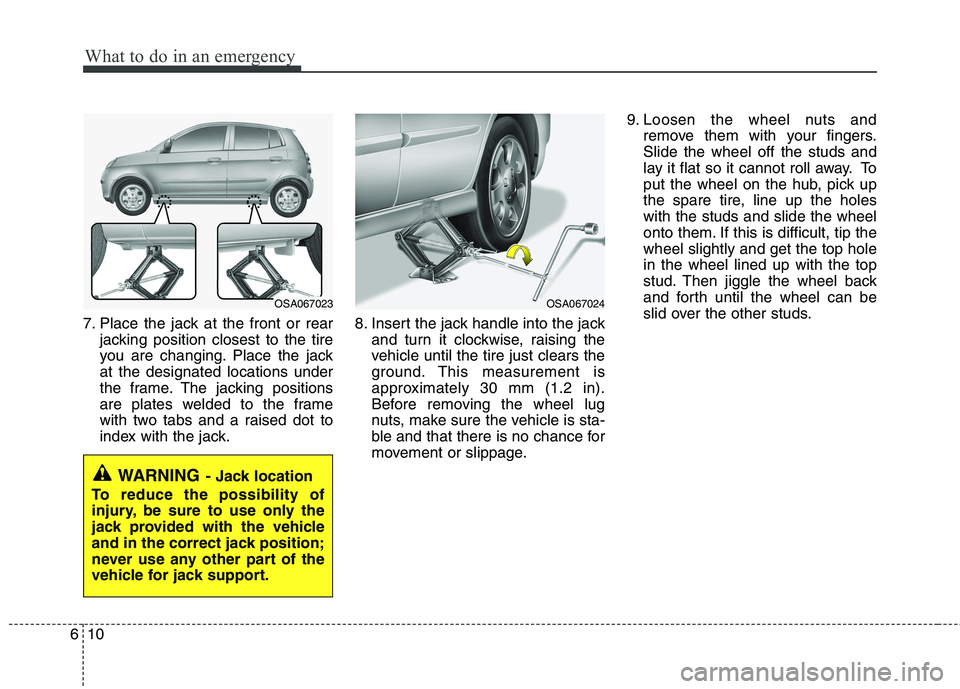 What to do in an emergency

OSA067023

7. Place the jack at the front or rear jacking position closest to the tire you are changing. Place the jack at the designated locations under the frame. The jacking positions are plates welded to the frame with two tabs and a raised dot to index with the jack.

WARNING - Jack location
To reduce the possibility of injury, be sure to use only the jack provided with the vehicle and in the correct jack position; never use any other part of the vehicle for jack support.

OSA067024

8. Insert the jack handle into the jack and turn it clockwise, raising the vehicle until the tire just clears the ground. This measurement is approximately 30 mm (1.2 in). Before removing the wheel lug nuts, make sure the vehicle is stable and that there is no chance for movement or slippage.

9. Loosen the wheel nuts and remove them with your fingers. Slide the wheel off the studs and lay it flat so it cannot roll away. To put the wheel on the hub, pick up the spare tire, line up the holes with the studs and slide the wheel onto them. If this is difficult, tip the wheel slightly and get the top hole in the wheel lined up with the top stud. Then jiggle the wheel back and forth until the wheel can be slid over the other studs.

6 10

carmanualsonline.info